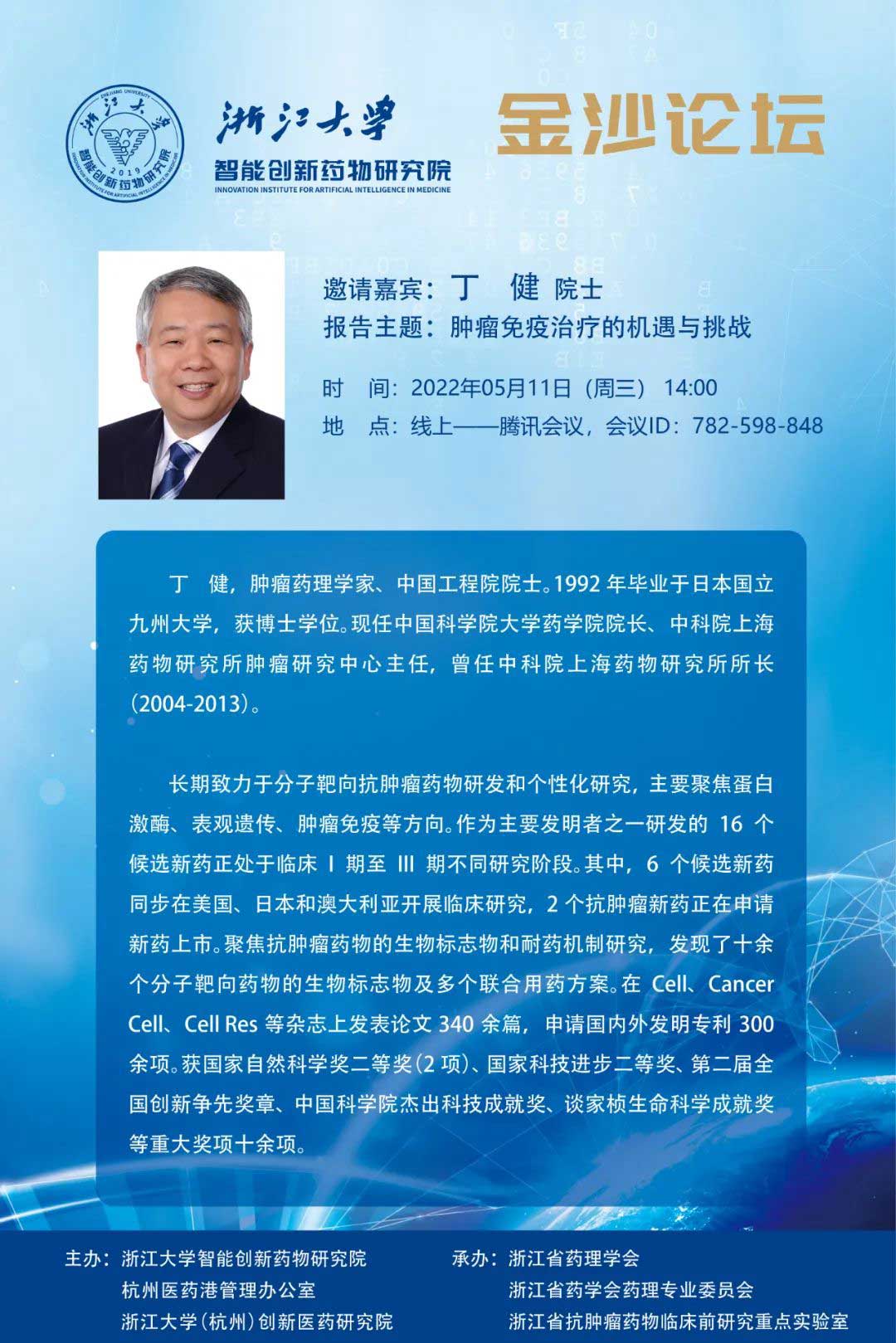 ZHEJIANG UNIVERSITY 浙江大学 2019 智能创新药物研究院 INNOVATION INSTITUTE FOR ARTIFICIAL INTELLIGENCE IN MEDICINE

浙江大学
智能创新药物研究院
INNOVATION INSTITUTE FOR ARTIFICIAL INTELLIGENCE IN MEDICINE

金沙论坛

邀请嘉宾：丁　健 院士
报告主题：肿瘤免疫治疗的机遇与挑战

时　间：2022年05月11日（周三） 14:00
地　点：线上——腾讯会议，会议ID：782-598-848

丁　健，肿瘤药理学家、中国工程院院士。1992 年毕业于日本国立九州大学，获博士学位。现任中国科学院大学药学院院长、中科院上海药物研究所肿瘤研究中心主任，曾任中科院上海药物研究所所长（2004-2013）。

长期致力于分子靶向抗肿瘤药物研发和个性化研究，主要聚焦蛋白激酶、表观遗传、肿瘤免疫等方向。作为主要发明者之一研发的 16 个候选新药正处于临床 I 期至 III 期不同研究阶段。其中，6 个候选新药同步在美国、日本和澳大利亚开展临床研究，2 个抗肿瘤新药正在申请新药上市。聚焦抗肿瘤药物的生物标志物和耐药机制研究，发现了十余个分子靶向药物的生物标志物及多个联合用药方案。在 Cell、Cancer Cell、Cell Res 等杂志上发表论文 340 余篇，申请国内外发明专利 300 余项。获国家自然科学奖二等奖（2 项）、国家科技进步二等奖、第二届全国创新争先奖章、中国科学院杰出科技成就奖、谈家桢生命科学成就奖等重大奖项十余项。

主办：浙江大学智能创新药物研究院
杭州医药港管理办公室
浙江大学（杭州）创新医药研究院

承办：浙江省药理学会
浙江省药学会药理专业委员会
浙江省抗肿瘤药物临床前研究重点实验室